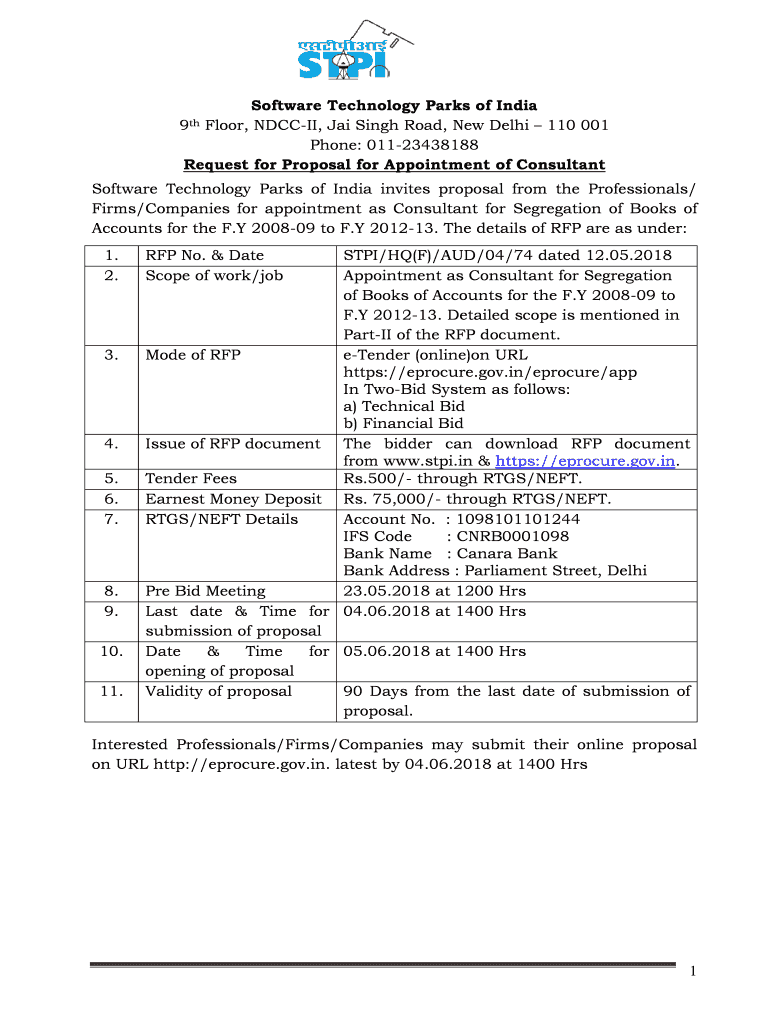 एसटीपीआई
STPI

Software Technology Parks of India
9th Floor, NDCC-II, Jai Singh Road, New Delhi – 110 001
Phone: 011-23438188
Request for Proposal for Appointment of Consultant

Software Technology Parks of India invites proposal from the Professionals/ Firms/Companies for appointment as Consultant for Segregation of Books of Accounts for the F.Y 2008-09 to F.Y 2012-13. The details of RFP are as under:

| | | |
|---|---|---|
| 1. | RFP No. & Date | STPI/HQ(F)/AUD/04/74 dated 12.05.2018 |
| 2. | Scope of work/job | Appointment as Consultant for Segregation of Books of Accounts for the F.Y 2008-09 to F.Y 2012-13. Detailed scope is mentioned in Part-II of the RFP document. |
| 3. | Mode of RFP | e-Tender (online)on URL https://eprocure.gov.in/eprocure/app In Two-Bid System as follows: a) Technical Bid b) Financial Bid |
| 4. | Issue of RFP document | The bidder can download RFP document from www.stpi.in & https://eprocure.gov.in. |
| 5. | Tender Fees | Rs.500/- through RTGS/NEFT. |
| 6. | Earnest Money Deposit | Rs. 75,000/- through RTGS/NEFT. |
| 7. | RTGS/NEFT Details | Account No. : 1098101101244 IFS Code : CNRB0001098 Bank Name : Canara Bank Bank Address : Parliament Street, Delhi |
| 8. | Pre Bid Meeting | 23.05.2018 at 1200 Hrs |
| 9. | Last date & Time for submission of proposal | 04.06.2018 at 1400 Hrs |
| 10. | Date & Time for opening of proposal | 05.06.2018 at 1400 Hrs |
| 11. | Validity of proposal | 90 Days from the last date of submission of proposal. |

Interested Professionals/Firms/Companies may submit their online proposal on URL http://eprocure.gov.in. latest by 04.06.2018 at 1400 Hrs

1